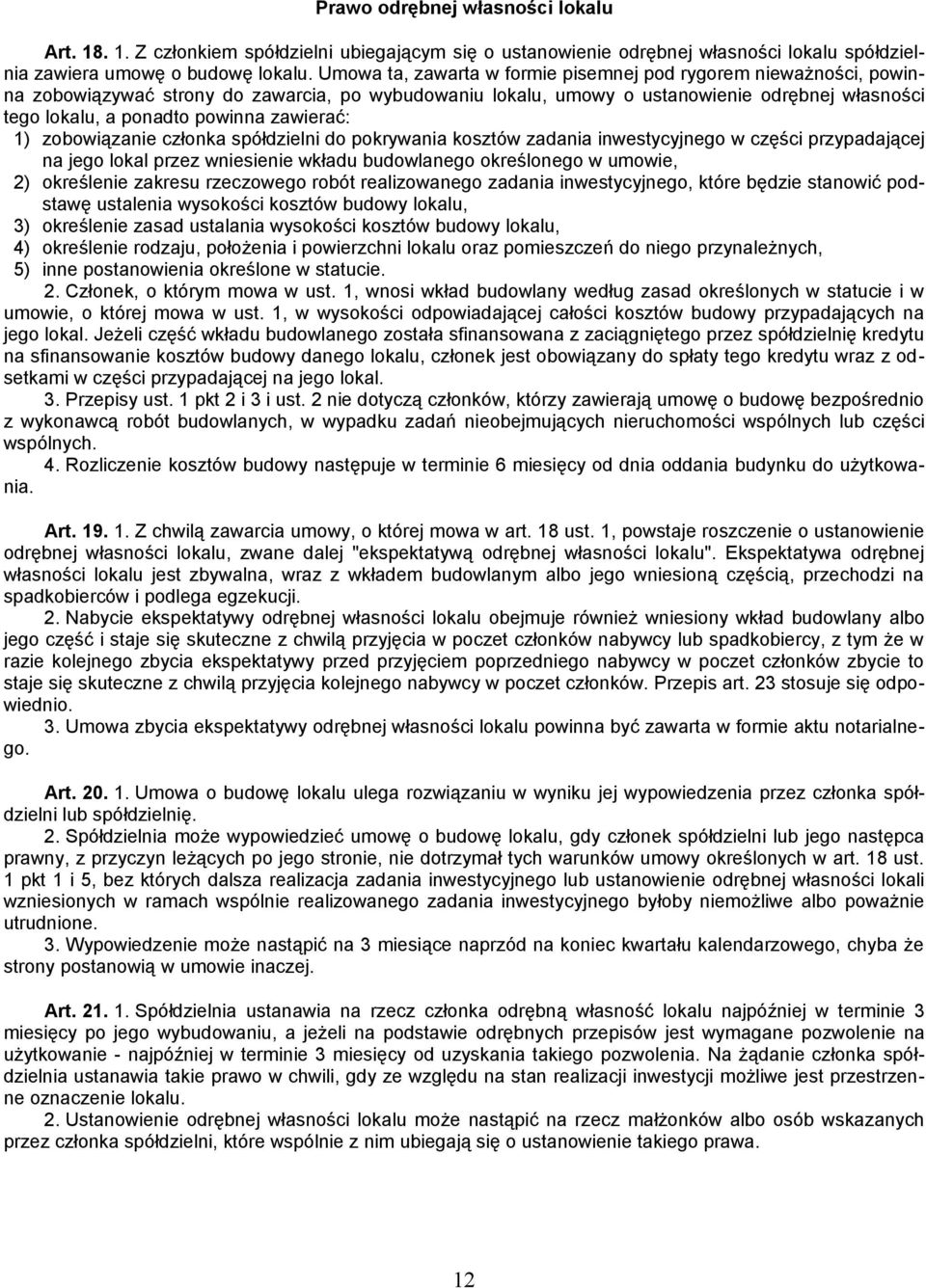 Prawo odrębnej własności lokalu

Art. 18. 1. Z członkiem spółdzielni ubiegającym się o ustanowienie odrębnej własności lokalu spółdzielnia zawiera umowę o budowę lokalu. Umowa ta, zawarta w formie pisemnej pod rygorem nieważności, powinna zobowiązywać strony do zawarcia, po wybudowaniu lokalu, umowy o ustanowienie odrębnej własności tego lokalu, a ponadto powinna zawierać:
1) zobowiązanie członka spółdzielni do pokrywania kosztów zadania inwestycyjnego w części przypadającej na jego lokal przez wniesienie wkładu budowlanego określonego w umowie,
2) określenie zakresu rzeczowego robót realizowanego zadania inwestycyjnego, które będzie stanowić podstawę ustalenia wysokości kosztów budowy lokalu,
3) określenie zasad ustalania wysokości kosztów budowy lokalu,
4) określenie rodzaju, położenia i powierzchni lokalu oraz pomieszczeń do niego przynależnych,
5) inne postanowienia określone w statucie.
2. Członek, o którym mowa w ust. 1, wnosi wkład budowlany według zasad określonych w statucie i w umowie, o której mowa w ust. 1, w wysokości odpowiadającej całości kosztów budowy przypadających na jego lokal. Jeżeli część wkładu budowlanego została sfinansowana z zaciągniętego przez spółdzielnię kredytu na sfinansowanie kosztów budowy danego lokalu, członek jest obowiązany do spłaty tego kredytu wraz z odsetkami w części przypadającej na jego lokal.
3. Przepisy ust. 1 pkt 2 i 3 i ust. 2 nie dotyczą członków, którzy zawierają umowę o budowę bezpośrednio z wykonawcą robót budowlanych, w wypadku zadań nieobejmujących nieruchomości wspólnych lub części wspólnych.
4. Rozliczenie kosztów budowy następuje w terminie 6 miesięcy od dnia oddania budynku do użytkowania.

Art. 19. 1. Z chwilą zawarcia umowy, o której mowa w art. 18 ust. 1, powstaje roszczenie o ustanowienie odrębnej własności lokalu, zwane dalej "ekspektatywą odrębnej własności lokalu". Ekspektatywa odrębnej własności lokalu jest zbywalna, wraz z wkładem budowlanym albo jego wniesioną częścią, przechodzi na spadkobierców i podlega egzekucji.
2. Nabycie ekspektatywy odrębnej własności lokalu obejmuje również wniesiony wkład budowlany albo jego część i staje się skuteczne z chwilą przyjęcia w poczet członków nabywcy lub spadkobiercy, z tym że w razie kolejnego zbycia ekspektatywy przed przyjęciem poprzedniego nabywcy w poczet członków zbycie to staje się skuteczne z chwilą przyjęcia kolejnego nabywcy w poczet członków. Przepis art. 23 stosuje się odpowiednio.
3. Umowa zbycia ekspektatywy odrębnej własności lokalu powinna być zawarta w formie aktu notarialnego.

Art. 20. 1. Umowa o budowę lokalu ulega rozwiązaniu w wyniku jej wypowiedzenia przez członka spółdzielni lub spółdzielnię.
2. Spółdzielnia może wypowiedzieć umowę o budowę lokalu, gdy członek spółdzielni lub jego następca prawny, z przyczyn leżących po jego stronie, nie dotrzymał tych warunków umowy określonych w art. 18 ust. 1 pkt 1 i 5, bez których dalsza realizacja zadania inwestycyjnego lub ustanowienie odrębnej własności lokali wzniesionych w ramach wspólnie realizowanego zadania inwestycyjnego byłoby niemożliwe albo poważnie utrudnione.
3. Wypowiedzenie może nastąpić na 3 miesiące naprzód na koniec kwartału kalendarzowego, chyba że strony postanowią w umowie inaczej.

Art. 21. 1. Spółdzielnia ustanawia na rzecz członka odrębną własność lokalu najpóźniej w terminie 3 miesięcy po jego wybudowaniu, a jeżeli na podstawie odrębnych przepisów jest wymagane pozwolenie na użytkowanie - najpóźniej w terminie 3 miesięcy od uzyskania takiego pozwolenia. Na żądanie członka spółdzielnia ustanawia takie prawo w chwili, gdy ze względu na stan realizacji inwestycji możliwe jest przestrzenne oznaczenie lokalu.
2. Ustanowienie odrębnej własności lokalu może nastąpić na rzecz małżonków albo osób wskazanych przez członka spółdzielni, które wspólnie z nim ubiegają się o ustanowienie takiego prawa.

12